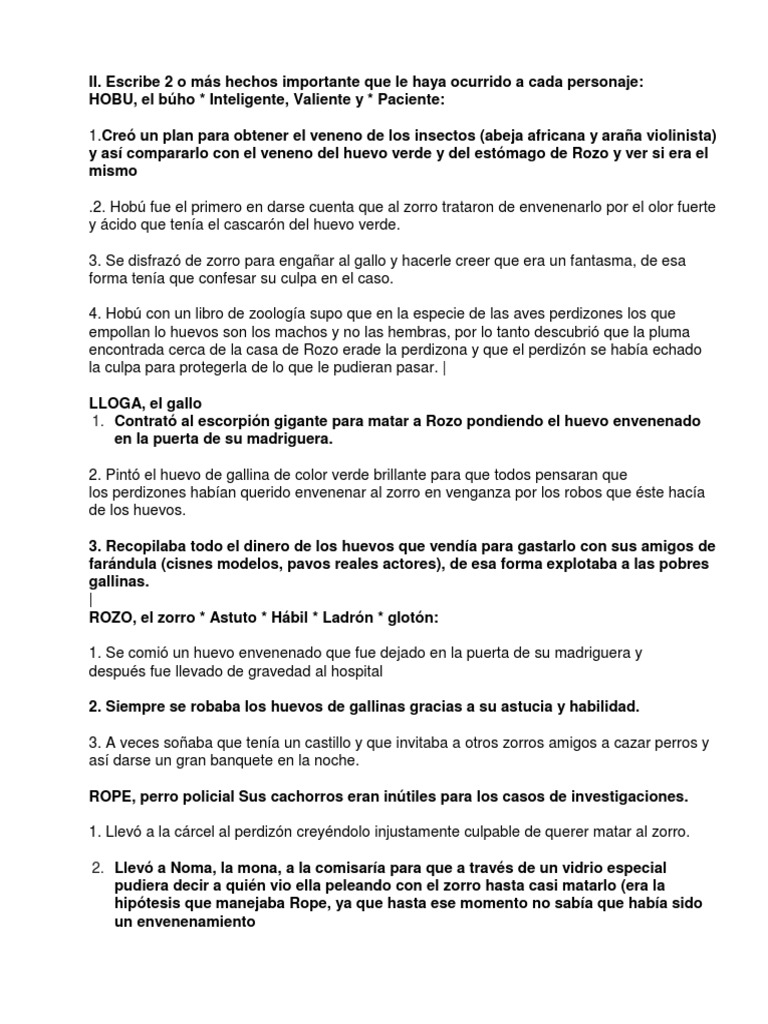 II. Escribe 2 o más hechos importante que le haya ocurrido a cada personaje:
HOBU, el búho * Inteligente, Valiente y * Paciente:

1.Creó un plan para obtener el veneno de los insectos (abeja africana y araña violinista) y así compararlo con el veneno del huevo verde y del estómago de Rozo y ver si era el mismo

.2. Hobú fue el primero en darse cuenta que al zorro trataron de envenenarlo por el olor fuerte y ácido que tenía el cascarón del huevo verde.

3. Se disfrazó de zorro para engañar al gallo y hacerle creer que era un fantasma, de esa forma tenía que confesar su culpa en el caso.

4. Hobú con un libro de zoología supo que en la especie de las aves perdizones los que empollan lo huevos son los machos y no las hembras, por lo tanto descubrió que la pluma encontrada cerca de la casa de Rozo erade la perdizona y que el perdizón se había echado la culpa para protegerla de lo que le pudieran pasar. |

LLOGA, el gallo
1. Contrató al escorpión gigante para matar a Rozo pondiendo el huevo envenenado en la puerta de su madriguera.

2. Pintó el huevo de gallina de color verde brillante para que todos pensaran que los perdizones habían querido envenenar al zorro en venganza por los robos que éste hacía de los huevos.

3. Recopilaba todo el dinero de los huevos que vendía para gastarlo con sus amigos de farándula (cisnes modelos, pavos reales actores), de esa forma explotaba a las pobres gallinas.
|
ROZO, el zorro * Astuto * Hábil * Ladrón * glotón:

1. Se comió un huevo envenenado que fue dejado en la puerta de su madriguera y después fue llevado de gravedad al hospital

2. Siempre se robaba los huevos de gallinas gracias a su astucia y habilidad.

3. A veces soñaba que tenía un castillo y que invitaba a otros zorros amigos a cazar perros y así darse un gran banquete en la noche.

ROPE, perro policial Sus cachorros eran inútiles para los casos de investigaciones.

1. Llevó a la cárcel al perdizón creyéndolo injustamente culpable de querer matar al zorro.

2. Llevó a Noma, la mona, a la comisaría para que a través de un vidrio especial pudiera decir a quién vio ella peleando con el zorro hasta casi matarlo (era la hipótesis que manejaba Rope, ya que hasta ese momento no sabía que había sido un envenenamiento